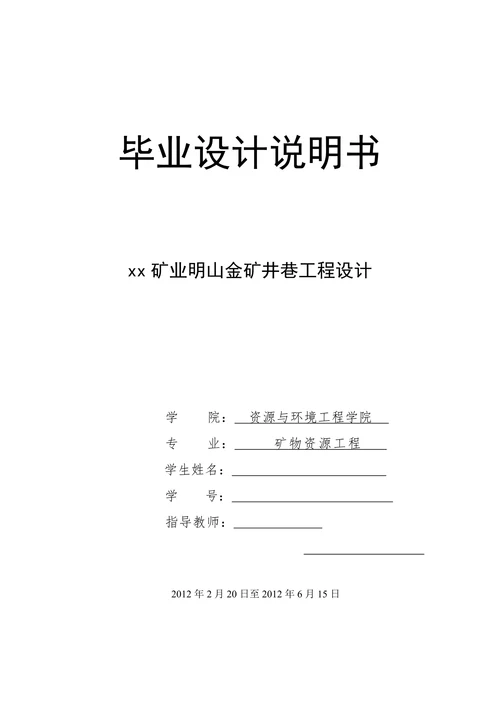 毕业设计说明书

xx矿业明山金矿井巷工程设计

学　院：资源与环境工程学院
专　业：矿物资源工程
学生姓名：____
学　号：____
指导教师：____

____

2012年2月20日至2012年6月15日